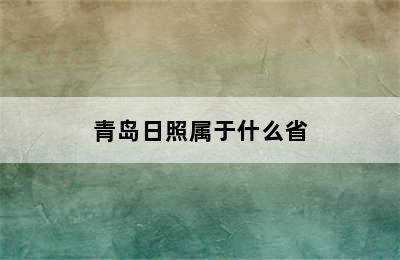 青岛日照属于什么省